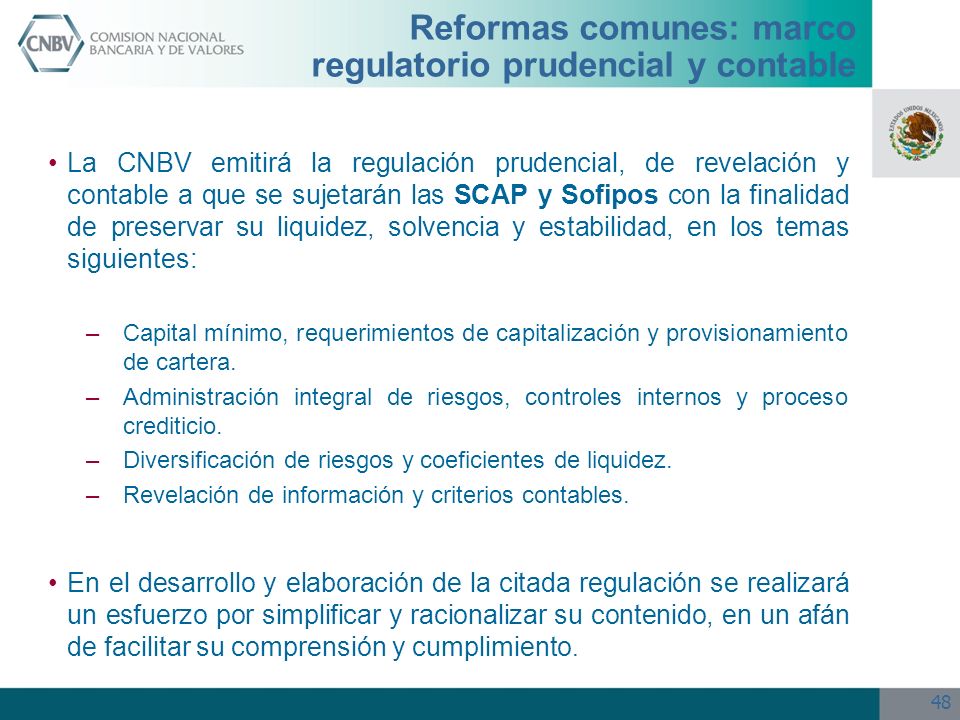 CNBV COMISION NACIONAL BANCARIA Y DE VALORES

Reformas comunes: marco regulatorio prudencial y contable

ESTADOS UNIDOS MEXICANOS

• La CNBV emitirá la regulación prudencial, de revelación y contable a que se sujetarán las SCAP y Sofipos con la finalidad de preservar su liquidez, solvencia y estabilidad, en los temas siguientes:

– Capital mínimo, requerimientos de capitalización y provisionamiento de cartera.

– Administración integral de riesgos, controles internos y proceso crediticio.

– Diversificación de riesgos y coeficientes de liquidez.

– Revelación de información y criterios contables.

• En el desarrollo y elaboración de la citada regulación se realizará un esfuerzo por simplificar y racionalizar su contenido, en un afán de facilitar su comprensión y cumplimiento.

48